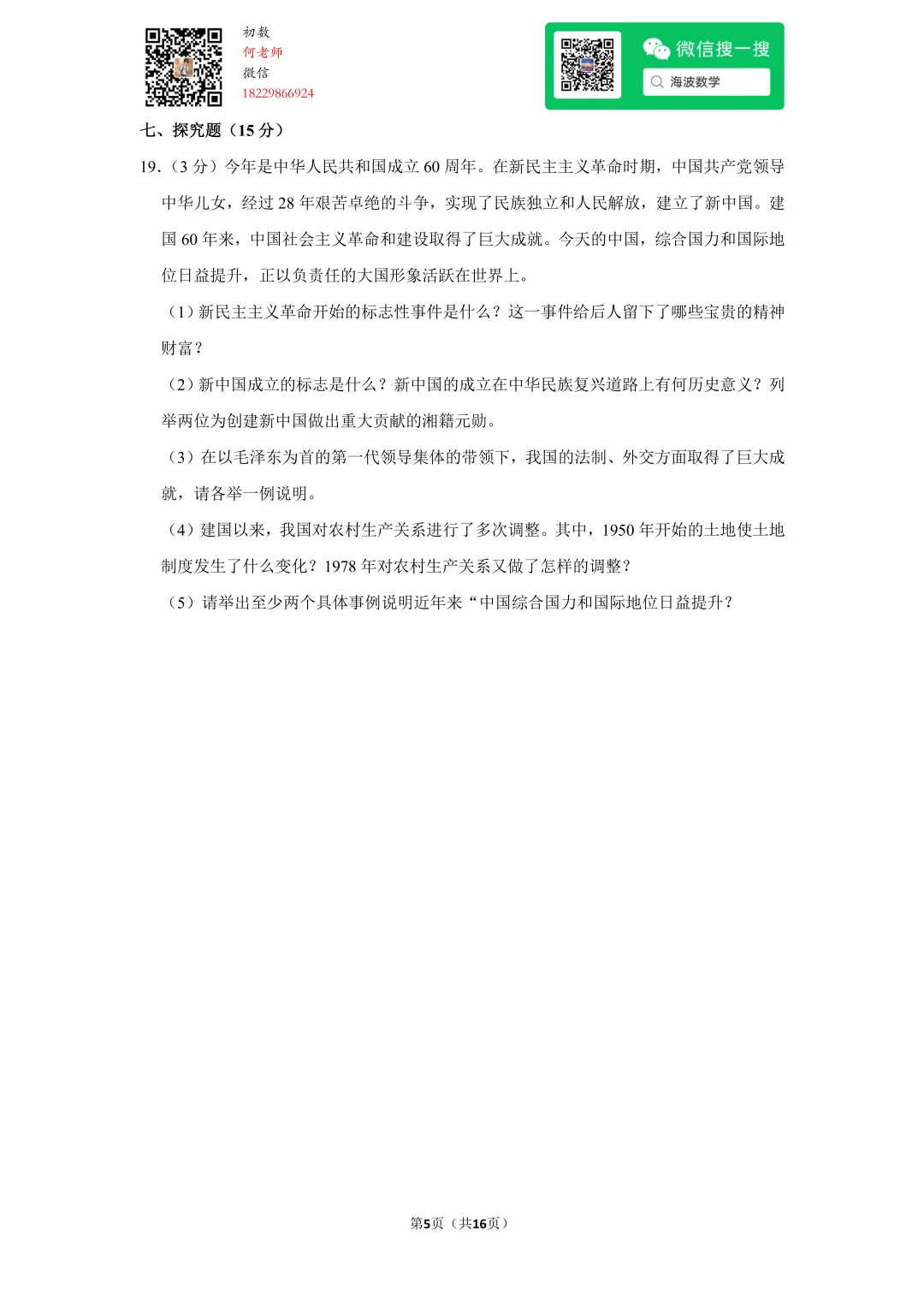 初数
何老师
微信
18229866924

微信搜一搜
海波数学

七、探究题（15 分）

19.（3 分）今年是中华人民共和国成立 60 周年。在新民主主义革命时期，中国共产党领导中华儿女，经过 28 年艰苦卓绝的斗争，实现了民族独立和人民解放，建立了新中国。建国 60 年来，中国社会主义革命和建设取得了巨大成就。今天的中国，综合国力和国际地位日益提升，正以负责任的大国形象活跃在世界上。

（1）新民主主义革命开始的标志性事件是什么？这一事件给后人留下了哪些宝贵的精神财富？

（2）新中国成立的标志是什么？新中国的成立在中华民族复兴道路上有何历史意义？列举两位为创建新中国做出重大贡献的湘籍元勋。

（3）在以毛泽东为首的第一代领导集体的带领下，我国的法制、外交方面取得了巨大成就，请各举一例说明。

（4）建国以来，我国对农村生产关系进行了多次调整。其中，1950 年开始的土地使土地制度发生了什么变化？1978 年对农村生产关系又做了怎样的调整？

（5）请举出至少两个具体事例说明近年来“中国综合国力和国际地位日益提升？

第5页（共16页）